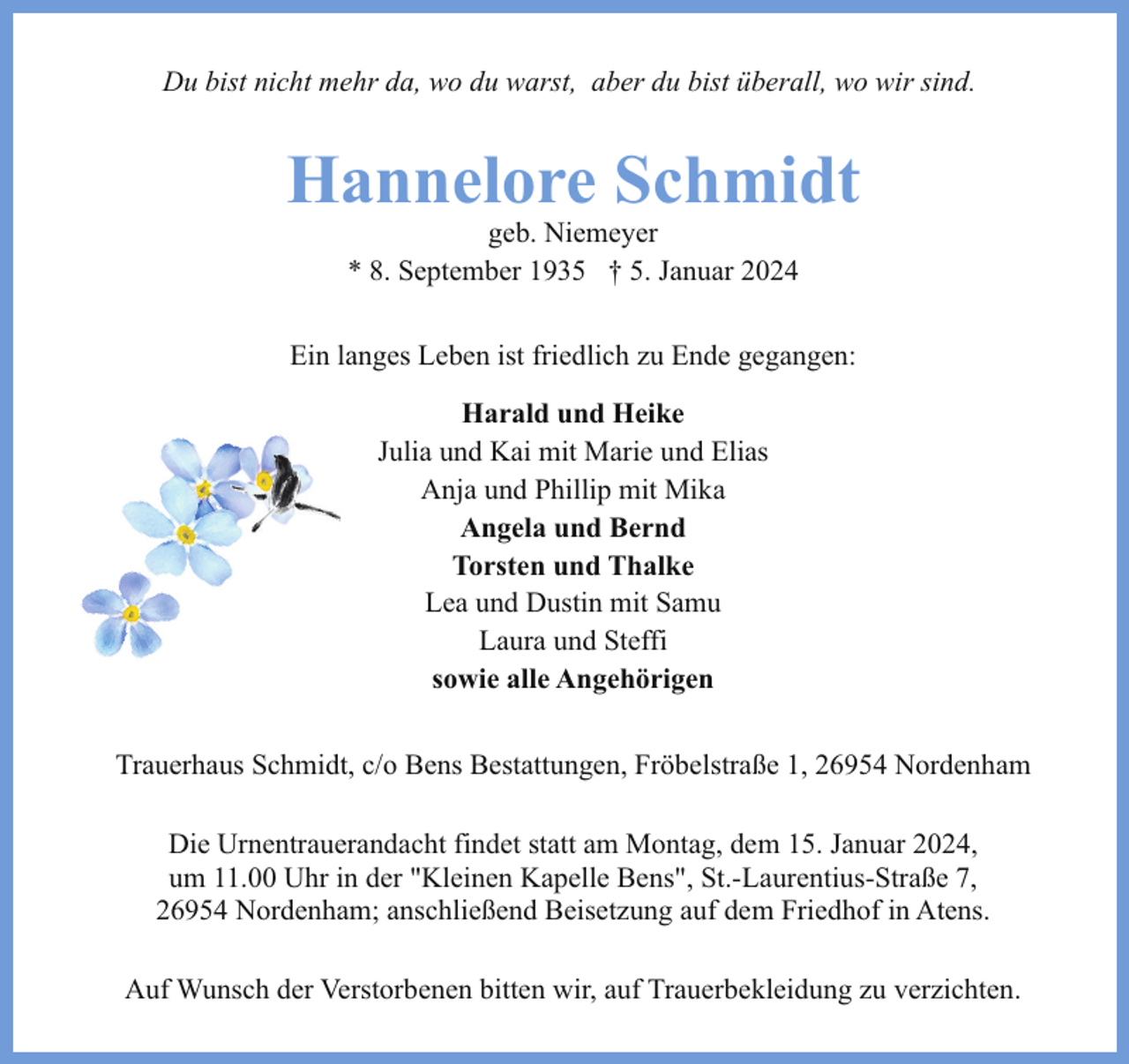 Du bist nicht mehr da, wo du warst, aber du bist überall, wo wir sind.

Hannelore Schmidt
geb. Niemeyer
* 8. September 1935 † 5. Januar 2024

Ein langes Leben ist friedlich zu Ende gegangen:

Harald und Heike
Julia und Kai mit Marie und Elias
Anja und Phillip mit Mika
Angela und Bernd
Torsten und Thalke
Lea und Dustin mit Samu
Laura und Steffi
sowie alle Angehörigen

Trauerhaus Schmidt, c/o Bens Bestattungen, Fröbelstraße 1, 26954 Nordenham

Die Urnentrauerandacht findet statt am Montag, dem 15. Januar 2024, um 11.00 Uhr in der "Kleinen Kapelle Bens", St.-Laurentius-Straße 7, 26954 Nordenham; anschließend Beisetzung auf dem Friedhof in Atens.

Auf Wunsch der Verstorbenen bitten wir, auf Trauerbekleidung zu verzichten.